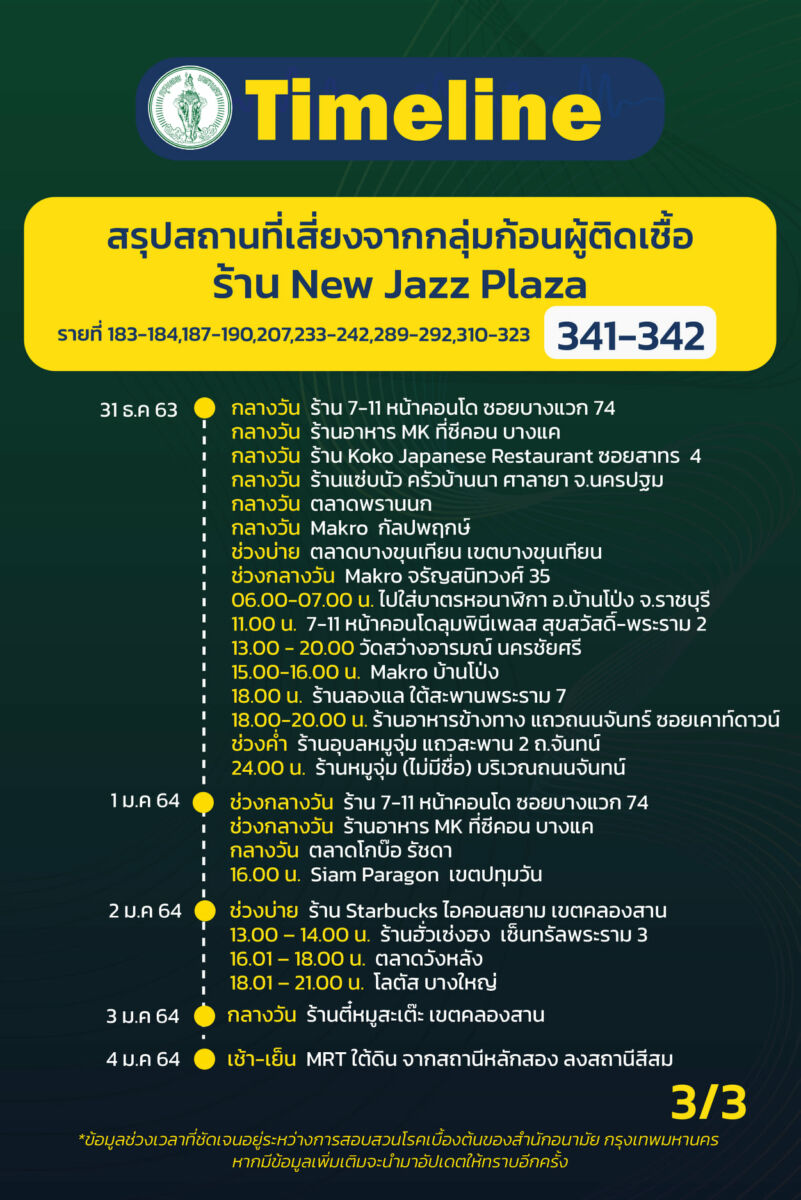 Timeline

สรุปสถานที่เสี่ยงจากกลุ่มก้อนผู้ติดเชื้อ
ร้าน New Jazz Plaza
รายที่ 183-184,187-190,207,233-242,289-292,310-323 341-342

31 ธ.ค 63
กลางวัน ร้าน 7-11 หน้าคอนโด ซอยบางแวก 74
กลางวัน ร้านอาหาร MK ที่ซีคอน บางแค
กลางวัน ร้าน Koko Japanese Restaurant ซอยสาทร 4
กลางวัน ร้านแซ่บนัว ครัวบ้านนา ศาลายา จ.นครปฐม
กลางวัน ตลาดพรานนก
กลางวัน Makro กัลปพฤกษ์
ช่วงบ่าย ตลาดบางขุนเทียน เขตบางขุนเทียน
ช่วงกลางวัน Makro จรัญสนิทวงศ์ 35
06.00-07.00 น. ไปใส่บาตรหอนาฬิกา อ.บ้านโป่ง จ.ราชบุรี
11.00 น. 7-11 หน้าคอนโดลุมพินีเพลส สุขสวัสดิ์-พระราม 2
13.00 - 20.00 วัดสว่างอารมณ์ นครชัยศรี
15.00-16.00 น. Makro บ้านโป่ง
18.00 น. ร้านลองแล ใต้สะพานพระราม 7
18.00-20.00 น. ร้านอาหารข้างทาง แถวถนนจันทร์ ซอยเคาท์ดาวน์
ช่วงค่ำ ร้านอุบลหมูจุ่ม แถวสะพาน 2 ถ.จันทน์
24.00 น. ร้านหมูจุ่ม (ไม่มีชื่อ) บริเวณถนนจันทน์

1 ม.ค 64
ช่วงกลางวัน ร้าน 7-11 หน้าคอนโด ซอยบางแวก 74
ช่วงกลางวัน ร้านอาหาร MK ที่ซีคอน บางแค
กลางวัน ตลาดโกบ๊อ รัชดา
16.00 น. Siam Paragon เขตปทุมวัน

2 ม.ค 64
ช่วงบ่าย ร้าน Starbucks ไอคอนสยาม เขตคลองสาน
13.00 – 14.00 น. ร้านฮั่วเซ่งฮง เซ็นทรัลพระราม 3
16.01 – 18.00 น. ตลาดวังหลัง
18.01 – 21.00 น. โลตัส บางใหญ่

3 ม.ค 64
กลางวัน ร้านตี๋หมูสะเต๊ะ เขตคลองสาน

4 ม.ค 64
เช้า-เย็น MRT ใต้ดิน จากสถานีหลักสอง ลงสถานีสีลม

3/3

*ข้อมูลช่วงเวลาที่ชัดเจนอยู่ระหว่างการสอบสวนโรคเบื้องต้นของสำนักอนามัย กรุงเทพมหานคร หากมีข้อมูลเพิ่มเติมจะนำมาอัปเดตให้ทราบอีกครั้ง